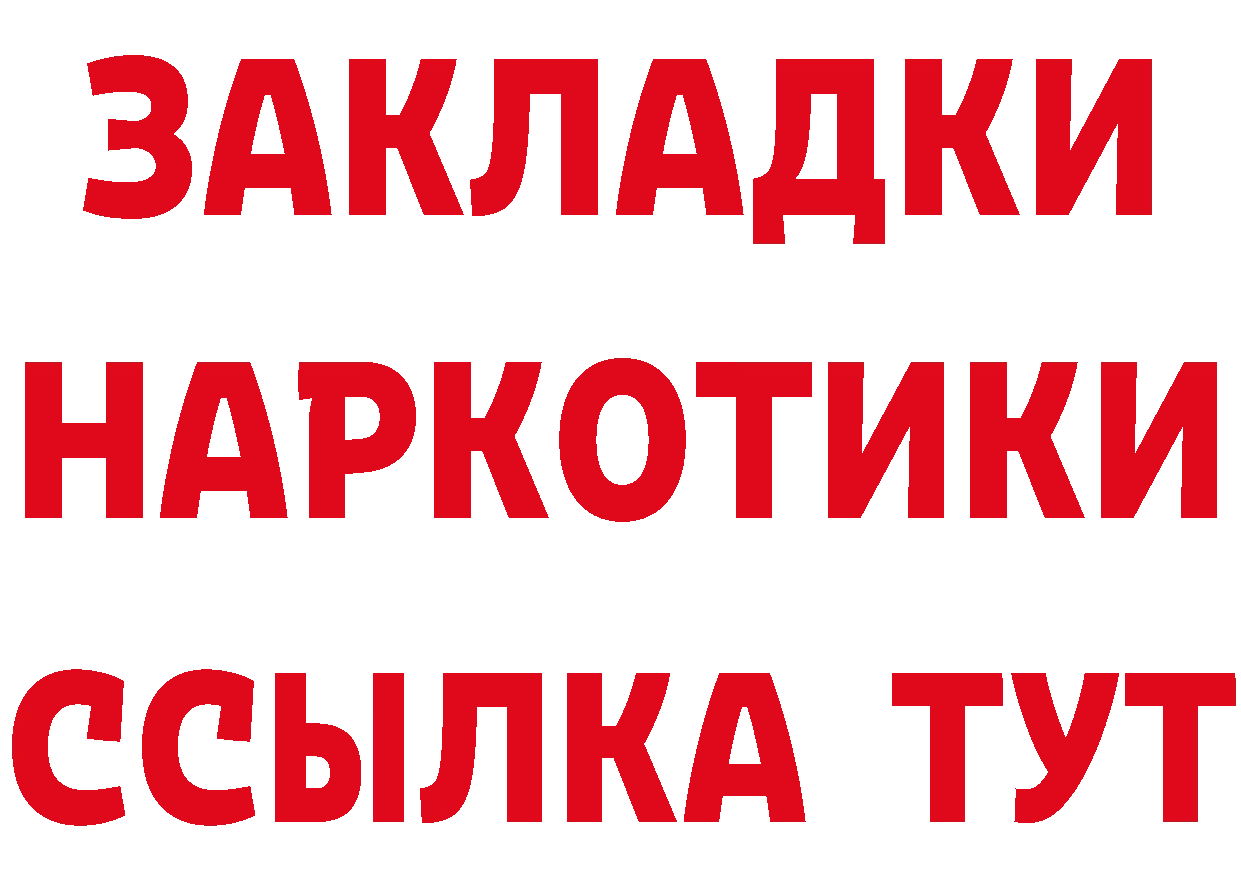 ЗАКЛАДКИ НАРКОТИКИ ССЫЛКА ТУТ